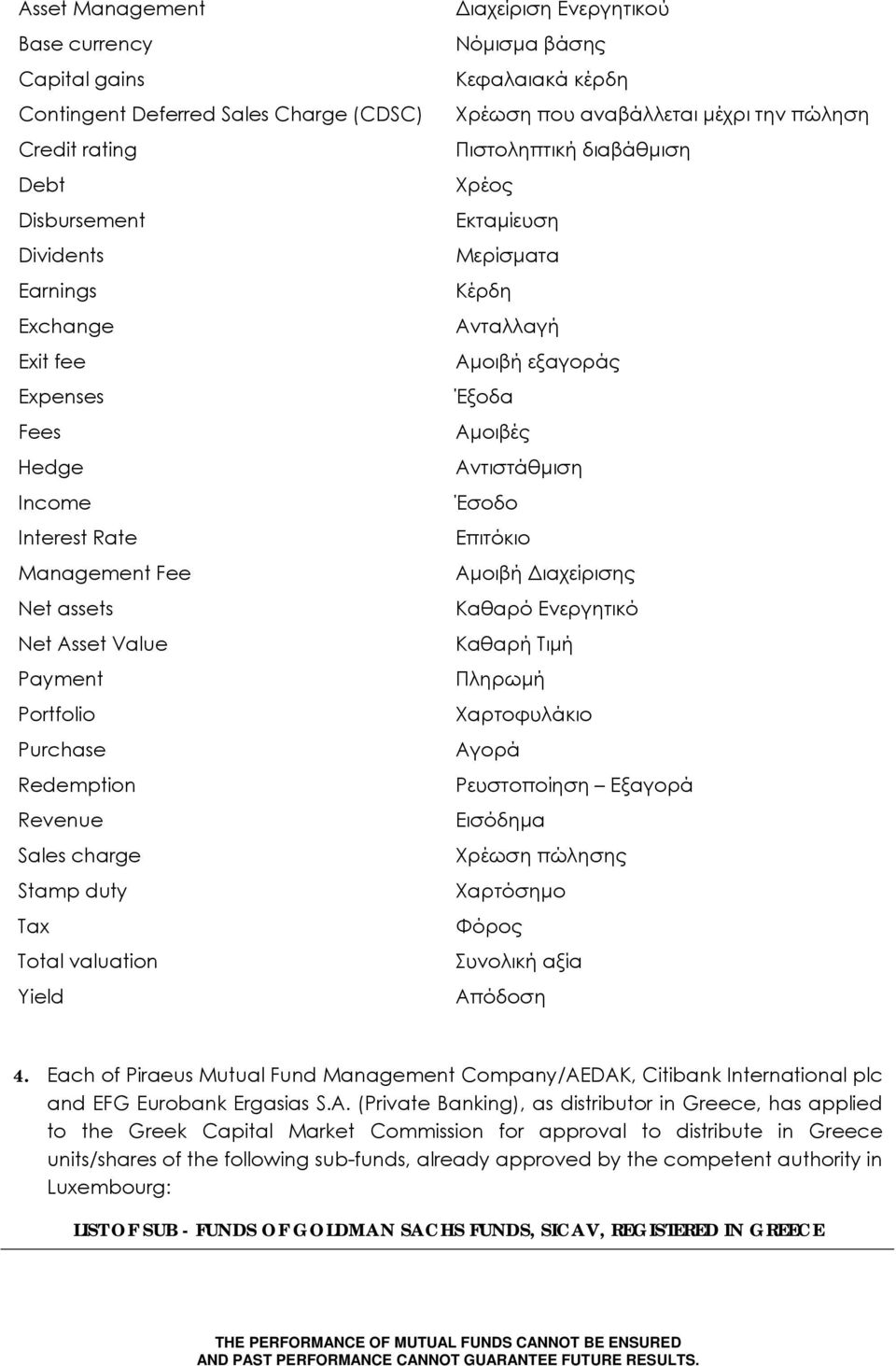 | | |
|---|---|
| Asset Management | Διαχείριση Ενεργητικού |
| Base currency | Νόμισμα βάσης |
| Capital gains | Κεφαλαιακά κέρδη |
| Contingent Deferred Sales Charge (CDSC) | Χρέωση που αναβάλλεται μέχρι την πώληση |
| Credit rating | Πιστοληπτική διαβάθμιση |
| Debt | Χρέος |
| Disbursement | Εκταμίευση |
| Dividents | Μερίσματα |
| Earnings | Κέρδη |
| Exchange | Ανταλλαγή |
| Exit fee | Αμοιβή εξαγοράς |
| Expenses | Έξοδα |
| Fees | Αμοιβές |
| Hedge | Αντιστάθμιση |
| Income | Έσοδο |
| Interest Rate | Επιτόκιο |
| Management Fee | Αμοιβή Διαχείρισης |
| Net assets | Καθαρό Ενεργητικό |
| Net Asset Value | Καθαρή Τιμή |
| Payment | Πληρωμή |
| Portfolio | Χαρτοφυλάκιο |
| Purchase | Αγορά |
| Redemption | Ρευστοποίηση – Εξαγορά |
| Revenue | Εισόδημα |
| Sales charge | Χρέωση πώλησης |
| Stamp duty | Χαρτόσημο |
| Tax | Φόρος |
| Total valuation | Συνολική αξία |
| Yield | Απόδοση |

4. Each of Piraeus Mutual Fund Management Company/AEDAK, Citibank International plc and EFG Eurobank Ergasias S.A. (Private Banking), as distributor in Greece, has applied to the Greek Capital Market Commission for approval to distribute in Greece units/shares of the following sub-funds, already approved by the competent authority in Luxembourg:

LIST OF SUB - FUNDS OF GOLDMAN SACHS FUNDS, SICAV, REGISTERED IN GREECE

THE PERFORMANCE OF MUTUAL FUNDS CANNOT BE ENSURED AND PAST PERFORMANCE CANNOT GUARANTEE FUTURE RESULTS.